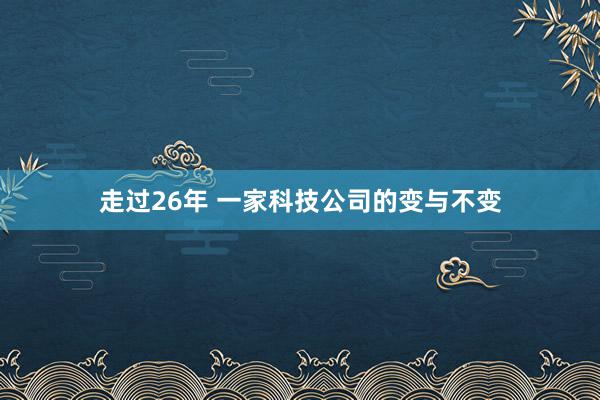 走过26年 一家科技公司的变与不变